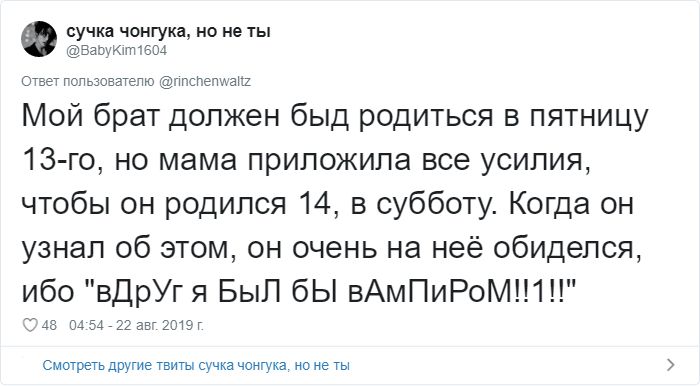 сучка чонгука, но не ты
@BabyKim1604

Ответ пользователю @rinchenwaltz

Мой брат должен быд родиться в пятницу 13-го, но мама приложила все усилия, чтобы он родился 14, в субботу. Когда он узнал об этом, он очень на неё обиделся, ибо "вДрУг я БыЛ бЫ вАмПиРоМ!!1!!"

48 04:54 - 22 авг. 2019 г.

Смотреть другие твиты сучка чонгука, но не ты